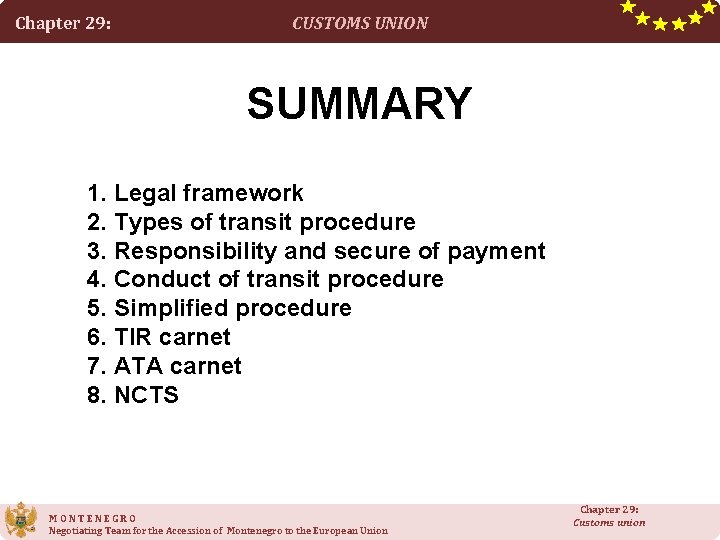 Chapter 29: CUSTOMS UNION

SUMMARY

1. Legal framework
2. Types of transit procedure
3. Responsibility and secure of payment
4. Conduct of transit procedure
5. Simplified procedure
6. TIR carnet
7. ATA carnet
8. NCTS

MONTENEGRO
Negotiating Team for the Accession of Montenegro to the European Union

Chapter 29:
Customs union